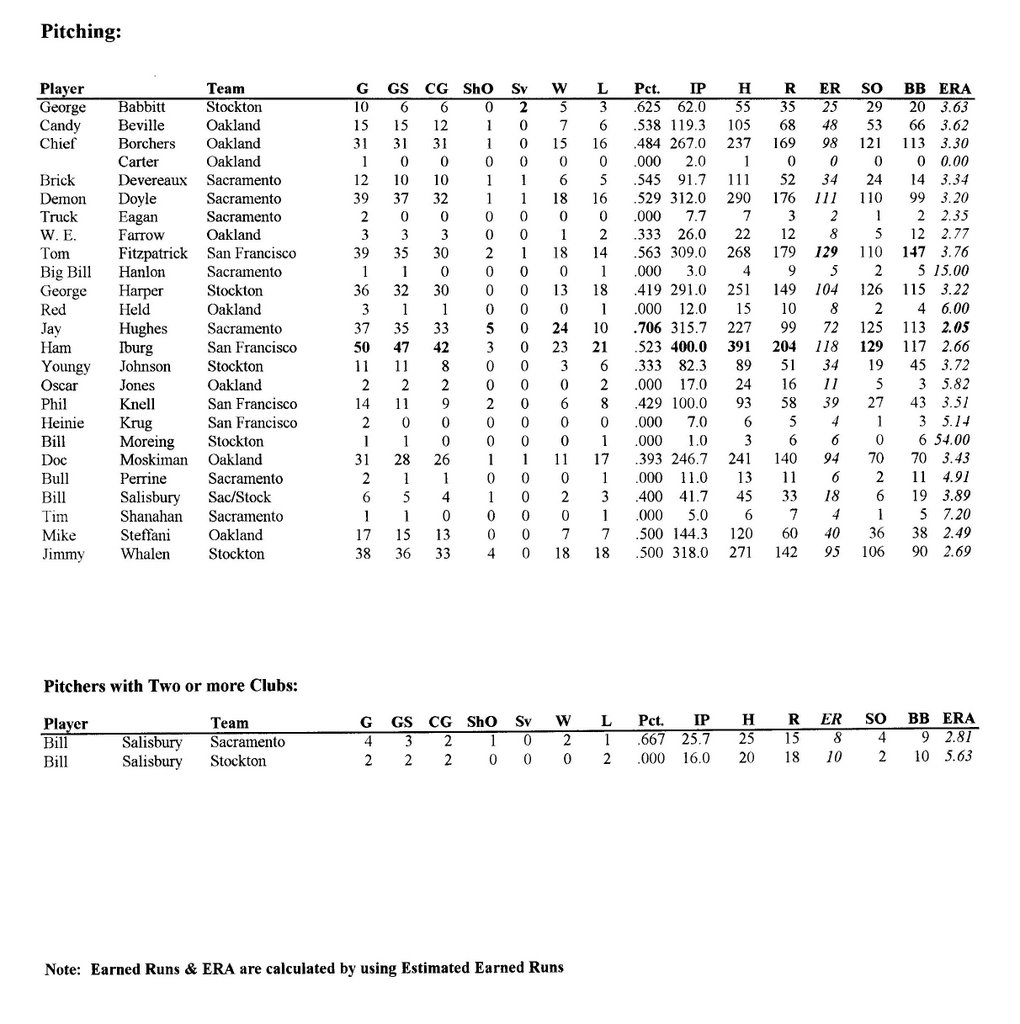 Pitching:

| Player | | Team | G | GS | CG | ShO | Sv | W | L | Pct. | IP | H | R | ER | SO | BB | ERA |
|---|---|---|---|---|---|---|---|---|---|---|---|---|---|---|---|---|---|
| George | Babbitt | Stockton | 10 | 6 | 6 | 0 | 2 | 5 | 3 | .625 | 62.0 | 55 | 35 | 25 | 29 | 20 | 3.63 |
| Candy | Beville | Oakland | 15 | 15 | 12 | 1 | 0 | 7 | 6 | .538 | 119.3 | 105 | 68 | 48 | 53 | 66 | 3.62 |
| Chief | Borchers | Oakland | 31 | 31 | 31 | 1 | 0 | 15 | 16 | .484 | 267.0 | 237 | 169 | 98 | 121 | 113 | 3.30 |
| | Carter | Oakland | 1 | 0 | 0 | 0 | 0 | 0 | 0 | .000 | 2.0 | 1 | 0 | 0 | 0 | 0 | 0.00 |
| Brick | Devereaux | Sacramento | 12 | 10 | 10 | 1 | 1 | 6 | 5 | .545 | 91.7 | 111 | 52 | 34 | 24 | 14 | 3.34 |
| Demon | Doyle | Sacramento | 39 | 37 | 32 | 1 | 1 | 18 | 16 | .529 | 312.0 | 290 | 176 | 111 | 110 | 99 | 3.20 |
| Truck | Eagan | Sacramento | 2 | 0 | 0 | 0 | 0 | 0 | 0 | .000 | 7.7 | 7 | 3 | 2 | 1 | 2 | 2.35 |
| W. E. | Farrow | Oakland | 3 | 3 | 3 | 0 | 0 | 1 | 2 | .333 | 26.0 | 22 | 12 | 8 | 5 | 12 | 2.77 |
| Tom | Fitzpatrick | San Francisco | 39 | 35 | 30 | 2 | 1 | 18 | 14 | .563 | 309.0 | 268 | 179 | 129 | 110 | 147 | 3.76 |
| Big Bill | Hanlon | Sacramento | 1 | 1 | 0 | 0 | 0 | 0 | 1 | .000 | 3.0 | 4 | 9 | 5 | 2 | 5 | 15.00 |
| George | Harper | Stockton | 36 | 32 | 30 | 0 | 0 | 13 | 18 | .419 | 291.0 | 251 | 149 | 104 | 126 | 115 | 3.22 |
| Red | Held | Oakland | 3 | 1 | 1 | 0 | 0 | 0 | 1 | .000 | 12.0 | 15 | 10 | 8 | 2 | 4 | 6.00 |
| Jay | Hughes | Sacramento | 37 | 35 | 33 | 5 | 0 | 24 | 10 | .706 | 315.7 | 227 | 99 | 72 | 125 | 113 | 2.05 |
| Ham | Iburg | San Francisco | 50 | 47 | 42 | 3 | 0 | 23 | 21 | .523 | 400.0 | 391 | 204 | 118 | 129 | 117 | 2.66 |
| Youngy | Johnson | Stockton | 11 | 11 | 8 | 0 | 0 | 3 | 6 | .333 | 82.3 | 89 | 51 | 34 | 19 | 45 | 3.72 |
| Oscar | Jones | Oakland | 2 | 2 | 2 | 0 | 0 | 0 | 2 | .000 | 17.0 | 24 | 16 | 11 | 5 | 3 | 5.82 |
| Phil | Knell | San Francisco | 14 | 11 | 9 | 2 | 0 | 6 | 8 | .429 | 100.0 | 93 | 58 | 39 | 27 | 43 | 3.51 |
| Heinie | Krug | San Francisco | 2 | 0 | 0 | 0 | 0 | 0 | 0 | .000 | 7.0 | 6 | 5 | 4 | 1 | 3 | 5.14 |
| Bill | Moreing | Stockton | 1 | 1 | 0 | 0 | 0 | 0 | 1 | .000 | 1.0 | 3 | 6 | 6 | 0 | 6 | 54.00 |
| Doc | Moskiman | Oakland | 31 | 28 | 26 | 1 | 1 | 11 | 17 | .393 | 246.7 | 241 | 140 | 94 | 70 | 70 | 3.43 |
| Bull | Perrine | Sacramento | 2 | 1 | 1 | 0 | 0 | 0 | 1 | .000 | 11.0 | 13 | 11 | 6 | 2 | 11 | 4.91 |
| Bill | Salisbury | Sac/Stock | 6 | 5 | 4 | 1 | 0 | 2 | 3 | .400 | 41.7 | 45 | 33 | 18 | 6 | 19 | 3.89 |
| Tim | Shanahan | Sacramento | 1 | 1 | 0 | 0 | 0 | 0 | 1 | .000 | 5.0 | 6 | 7 | 4 | 1 | 5 | 7.20 |
| Mike | Steffani | Oakland | 17 | 15 | 13 | 0 | 0 | 7 | 7 | .500 | 144.3 | 120 | 60 | 40 | 36 | 38 | 2.49 |
| Jimmy | Whalen | Stockton | 38 | 36 | 33 | 4 | 0 | 18 | 18 | .500 | 318.0 | 271 | 142 | 95 | 106 | 90 | 2.69 |

Pitchers with Two or more Clubs:

| Player | | Team | G | GS | CG | ShO | Sv | W | L | Pct. | IP | H | R | ER | SO | BB | ERA |
|---|---|---|---|---|---|---|---|---|---|---|---|---|---|---|---|---|---|
| Bill | Salisbury | Sacramento | 4 | 3 | 2 | 1 | 0 | 2 | 1 | .667 | 25.7 | 25 | 15 | 8 | 4 | 9 | 2.81 |
| Bill | Salisbury | Stockton | 2 | 2 | 2 | 0 | 0 | 0 | 2 | .000 | 16.0 | 20 | 18 | 10 | 2 | 10 | 5.63 |

Note: Earned Runs & ERA are calculated by using Estimated Earned Runs